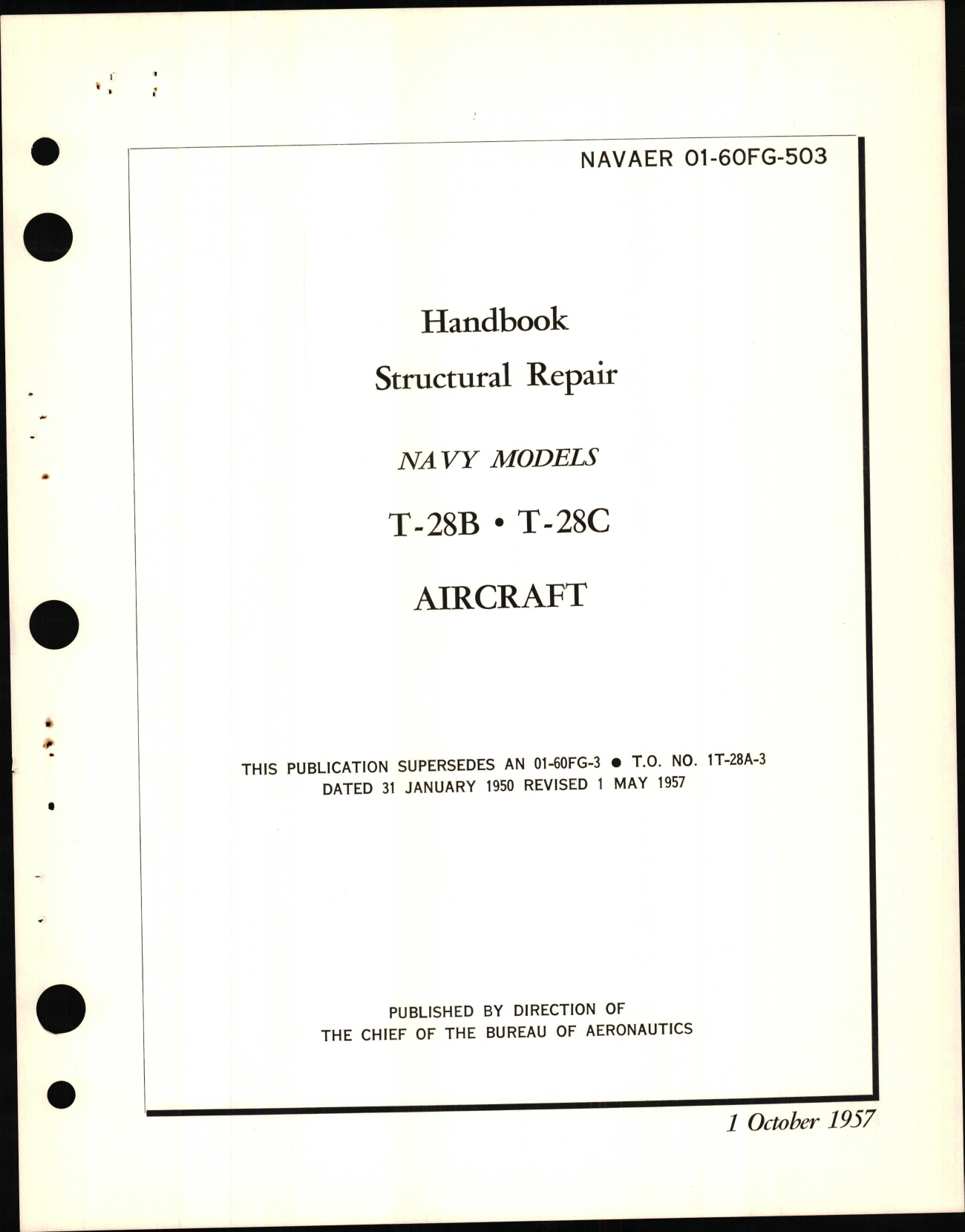 NAVAER 01-60FG-503

Handbook

Structural Repair

NAVY MODELS

T-28B • T-28C

AIRCRAFT

THIS PUBLICATION SUPERSEDES AN 01-60FG-3 ● T.O. NO. 1T-28A-3 DATED 31 JANUARY 1950 REVISED 1 MAY 1957

PUBLISHED BY DIRECTION OF THE CHIEF OF THE BUREAU OF AERONAUTICS

1 October 1957